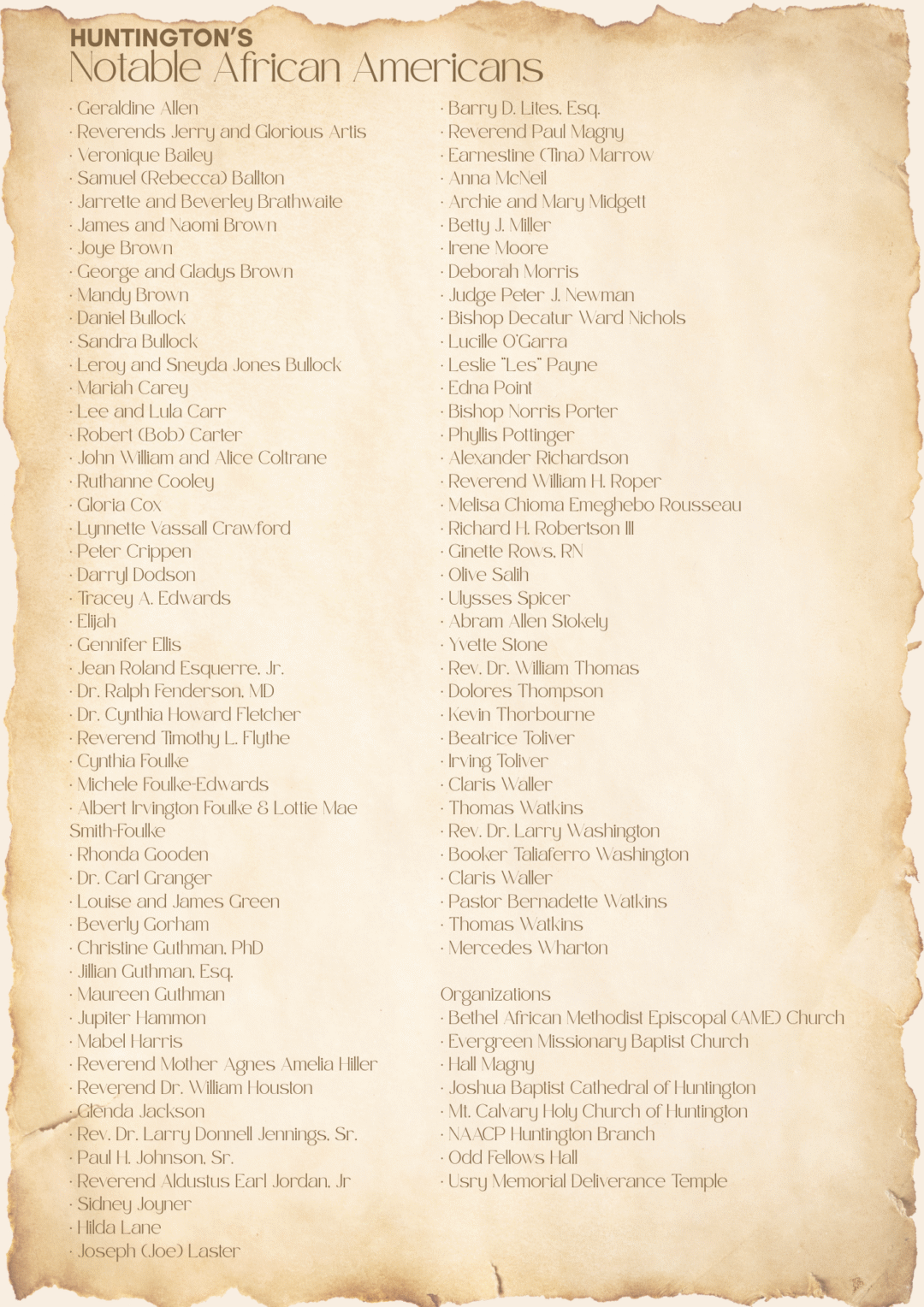 HUNTINGTON'S
Notable African Americans

· Geraldine Allen
· Reverends Jerry and Glorious Artis
· Veronique Bailey
· Samuel (Rebecca) Ballton
· Jarrette and Beverley Brathwaite
· James and Naomi Brown
· Joye Brown
· George and Gladys Brown
· Mandy Brown
· Daniel Bullock
· Sandra Bullock
· Leroy and Sneyda Jones Bullock
· Mariah Carey
· Lee and Lula Carr
· Robert (Bob) Carter
· John William and Alice Coltrane
· Ruthanne Cooley
· Gloria Cox
· Lynnette Vassall Crawford
· Peter Crippen
· Darryl Dodson
· Tracey A. Edwards
· Elijah
· Gennifer Ellis
· Jean Roland Esquerre, Jr.
· Dr. Ralph Fenderson, MD
· Dr. Cynthia Howard Fletcher
· Reverend Timothy L. Flythe
· Cynthia Foulke
· Michele Foulke-Edwards
· Albert Irvington Foulke & Lottie Mae Smith-Foulke
· Rhonda Gooden
· Dr. Carl Granger
· Louise and James Green
· Beverly Gorham
· Christine Guthman, PhD
· Jillian Guthman, Esq.
· Maureen Guthman
· Jupiter Hammon
· Mabel Harris
· Reverend Mother Agnes Amelia Hiller
· Reverend Dr. William Houston
· Glenda Jackson
· Rev. Dr. Larry Donnell Jennings, Sr.
· Paul H. Johnson, Sr.
· Reverend Aldustus Earl Jordan, Jr
· Sidney Joyner
· Hilda Lane
· Joseph (Joe) Laster

· Barry D. Lites, Esq.
· Reverend Paul Magny
· Earnestine (Tina) Marrow
· Anna McNeil
· Archie and Mary Midgett
· Betty J. Miller
· Irene Moore
· Deborah Morris
· Judge Peter J. Newman
· Bishop Decatur Ward Nichols
· Lucille O'Garra
· Leslie "Les" Payne
· Edna Point
· Bishop Norris Porter
· Phyllis Pottinger
· Alexander Richardson
· Reverend William H. Roper
· Melisa Chioma Emeghebo Rousseau
· Richard H. Robertson III
· Ginette Rows, RN
· Olive Salih
· Ulysses Spicer
· Abram Allen Stokely
· Yvette Stone
· Rev. Dr. William Thomas
· Dolores Thompson
· Kevin Thorbourne
· Beatrice Toliver
· Irving Toliver
· Claris Waller
· Thomas Watkins
· Rev. Dr. Larry Washington
· Booker Taliaferro Washington
· Claris Waller
· Pastor Bernadette Watkins
· Thomas Watkins
· Mercedes Wharton

Organizations
· Bethel African Methodist Episcopal (AME) Church
· Evergreen Missionary Baptist Church
· Hall Magny
· Joshua Baptist Cathedral of Huntington
· Mt. Calvary Holy Church of Huntington
· NAACP Huntington Branch
· Odd Fellows Hall
· Usry Memorial Deliverance Temple